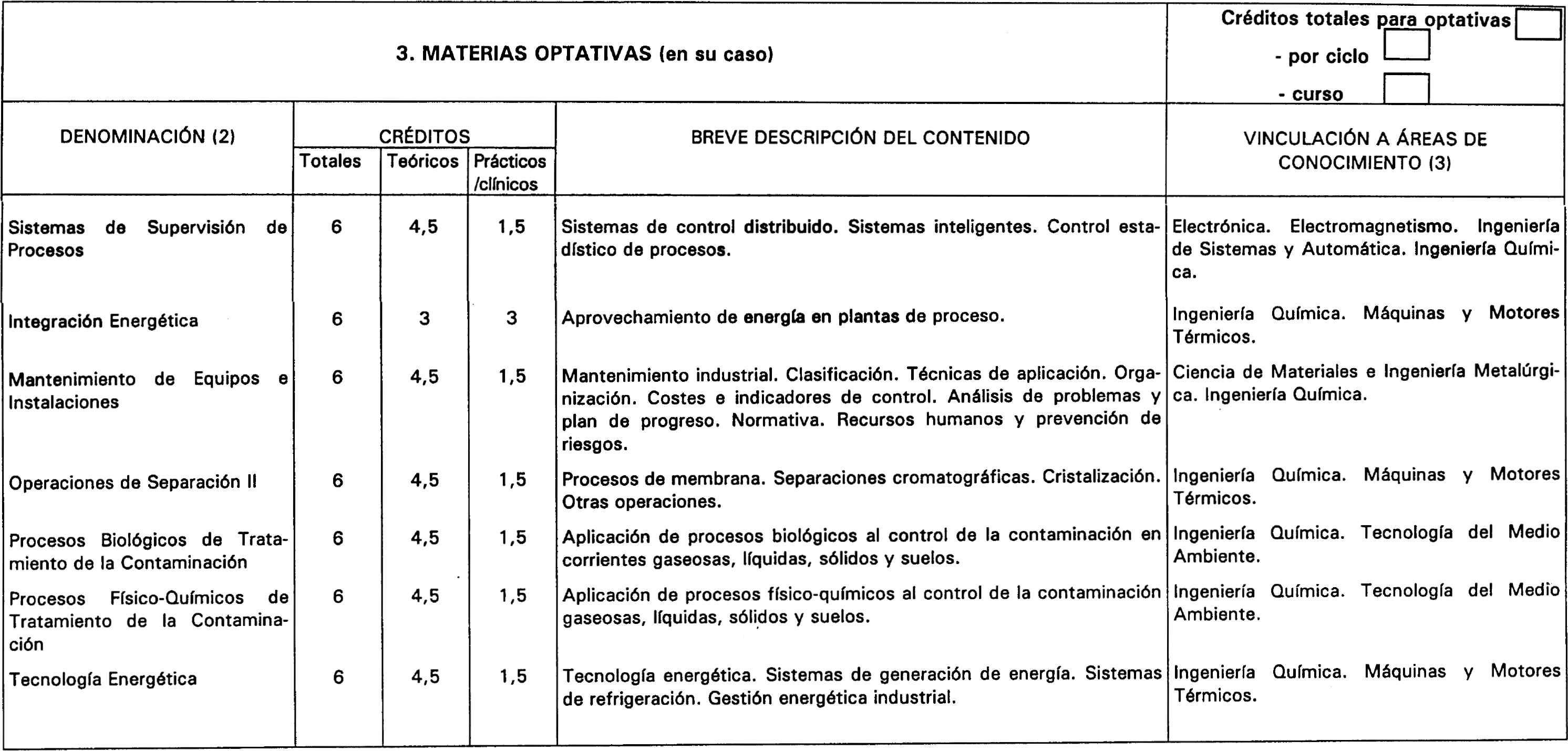 3. MATERIAS OPTATIVAS (en su caso)

Créditos totales para optativas
- por ciclo
- curso

| DENOMINACIÓN (2) | CRÉDITOS Totales | CRÉDITOS Teóricos | CRÉDITOS Prácticos /clínicos | BREVE DESCRIPCIÓN DEL CONTENIDO | VINCULACIÓN A ÁREAS DE CONOCIMIENTO (3) |
|---|---|---|---|---|---|
| Sistemas de Supervisión de Procesos | 6 | 4,5 | 1,5 | Sistemas de control distribuido. Sistemas inteligentes. Control estadístico de procesos. | Electrónica. Electromagnetismo. Ingeniería de Sistemas y Automática. Ingeniería Química. |
| Integración Energética | 6 | 3 | 3 | Aprovechamiento de energía en plantas de proceso. | Ingeniería Química. Máquinas y Motores Térmicos. |
| Mantenimiento de Equipos e Instalaciones | 6 | 4,5 | 1,5 | Mantenimiento industrial. Clasificación. Técnicas de aplicación. Organización. Costes e indicadores de control. Análisis de problemas y plan de progreso. Normativa. Recursos humanos y prevención de riesgos. | Ciencia de Materiales e Ingeniería Metalúrgica. Ingeniería Química. |
| Operaciones de Separación II | 6 | 4,5 | 1,5 | Procesos de membrana. Separaciones cromatográficas. Cristalización. Otras operaciones. | Ingeniería Química. Máquinas y Motores Térmicos. |
| Procesos Biológicos de Tratamiento de la Contaminación | 6 | 4,5 | 1,5 | Aplicación de procesos biológicos al control de la contaminación en corrientes gaseosas, líquidas, sólidos y suelos. | Ingeniería Química. Tecnología del Medio Ambiente. |
| Procesos Físico-Químicos de Tratamiento de la Contaminación | 6 | 4,5 | 1,5 | Aplicación de procesos físico-químicos al control de la contaminación gaseosas, líquidas, sólidos y suelos. | Ingeniería Química. Tecnología del Medio Ambiente. |
| Tecnología Energética | 6 | 4,5 | 1,5 | Tecnología energética. Sistemas de generación de energía. Sistemas de refrigeración. Gestión energética industrial. | Ingeniería Química. Máquinas y Motores Térmicos. |